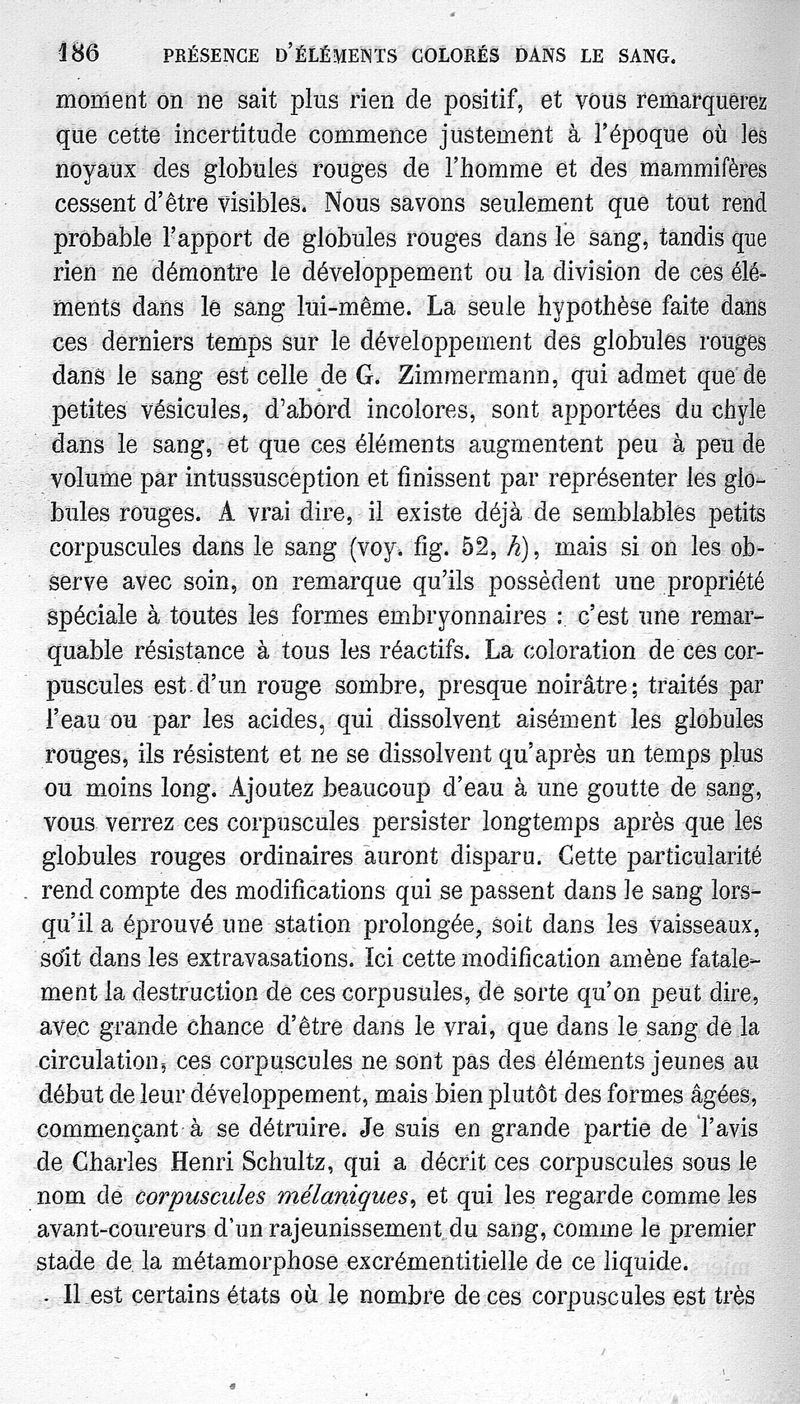 186 PRÉSENCE D'ÉLÉMENTS COLORÉS DANS LE SANG.

moment on ne sait plus rien de positif, et vous remarquerez que cette incertitude commence justement à l'époque où les noyaux des globules rouges de l'homme et des mammifères cessent d'être visibles. Nous savons seulement que tout rend probable l'apport de globules rouges dans le sang, tandis que rien ne démontre le développement ou la division de ces éléments dans le sang lui-même. La seule hypothèse faite dans ces derniers temps sur le développement des globules rouges dans le sang est celle de G. Zimmermann, qui admet que de petites vésicules, d'abord incolores, sont apportées du chyle dans le sang, et que ces éléments augmentent peu à peu de volume par intussusception et finissent par représenter les globules rouges. A vrai dire, il existe déjà de semblables petits corpuscules dans le sang (voy. fig. 52, $h$), mais si on les observe avec soin, on remarque qu'ils possèdent une propriété spéciale à toutes les formes embryonnaires : c'est une remarquable résistance à tous les réactifs. La coloration de ces corpuscules est d'un rouge sombre, presque noirâtre; traités par l'eau ou par les acides, qui dissolvent aisément les globules rouges, ils résistent et ne se dissolvent qu'après un temps plus ou moins long. Ajoutez beaucoup d'eau à une goutte de sang, vous verrez ces corpuscules persister longtemps après que les globules rouges ordinaires auront disparu. Cette particularité rend compte des modifications qui se passent dans le sang lorsqu'il a éprouvé une station prolongée, soit dans les vaisseaux, soit dans les extravasations. Ici cette modification amène fatalement la destruction de ces corpusules, de sorte qu'on peut dire, avec grande chance d'être dans le vrai, que dans le sang de la circulation, ces corpuscules ne sont pas des éléments jeunes au début de leur développement, mais bien plutôt des formes âgées, commençant à se détruire. Je suis en grande partie de l'avis de Charles Henri Schultz, qui a décrit ces corpuscules sous le nom de corpuscules mélaniques, et qui les regarde comme les avant-coureurs d'un rajeunissement du sang, comme le premier stade de la métamorphose excrémentitielle de ce liquide.

Il est certains états où le nombre de ces corpuscules est très